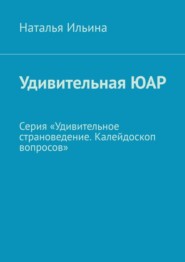 Наталья Ильина

Удивительная ЮАР

Серия «Удивительное страноведение. Калейдоскоп вопросов»